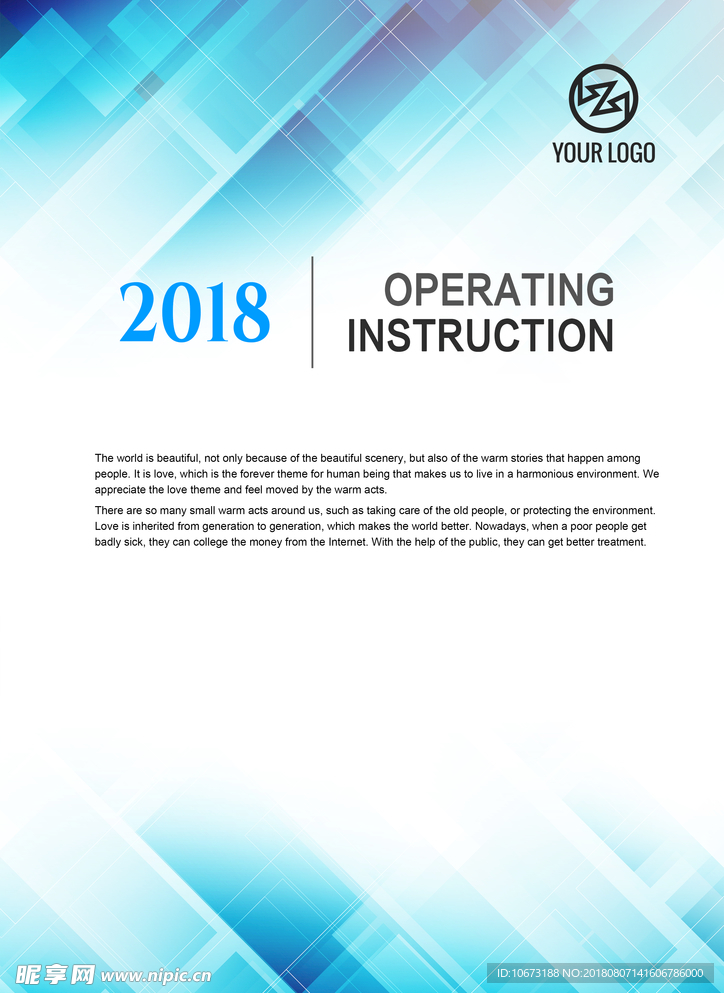 YOUR LOGO

2018

OPERATING INSTRUCTION

The world is beautiful, not only because of the beautiful scenery, but also of the warm stories that happen among people. It is love, which is the forever theme for human being that makes us to live in a harmonious environment. We appreciate the love theme and feel moved by the warm acts.

There are so many small warm acts around us, such as taking care of the old people, or protecting the environment. Love is inherited from generation to generation, which makes the world better. Nowadays, when a poor people get badly sick, they can college the money from the Internet. With the help of the public, they can get better treatment.

昵享网 www.nipic.cn

ID:10673188 NO:20180807141606786000